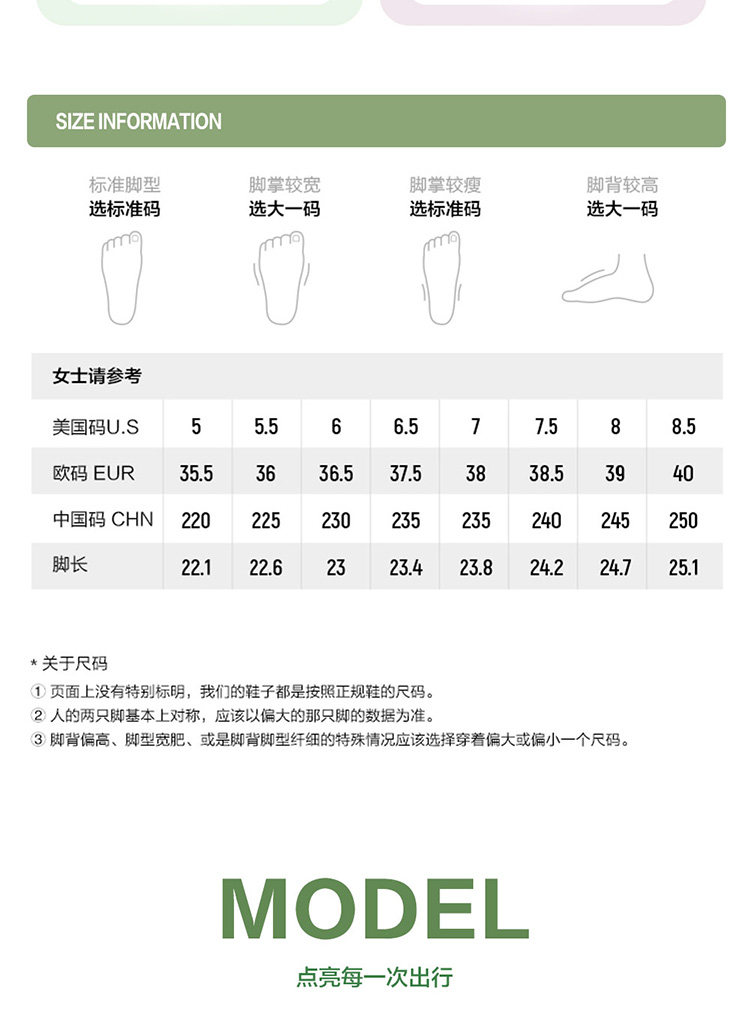 SIZE INFORMATION

标准脚型
选标准码

脚掌较宽
选大一码

脚掌较瘦
选标准码

脚背较高
选大一码

女士请参考

| 美国码U.S | 5 | 5.5 | 6 | 6.5 | 7 | 7.5 | 8 | 8.5 |
|---|---|---|---|---|---|---|---|---|
| 欧码 EUR | 35.5 | 36 | 36.5 | 37.5 | 38 | 38.5 | 39 | 40 |
| 中国码 CHN | 220 | 225 | 230 | 235 | 235 | 240 | 245 | 250 |
| 脚长 | 22.1 | 22.6 | 23 | 23.4 | 23.8 | 24.2 | 24.7 | 25.1 |

* 关于尺码
① 页面上没有特别标明，我们的鞋子都是按照正规鞋的尺码。
② 人的两只脚基本上对称，应该以偏大的那只脚的数据为准。
③ 脚背偏高、脚型宽肥、或是脚背脚型纤细的特殊情况应该选择穿着偏大或偏小一个尺码。

MODEL
点亮每一次出行